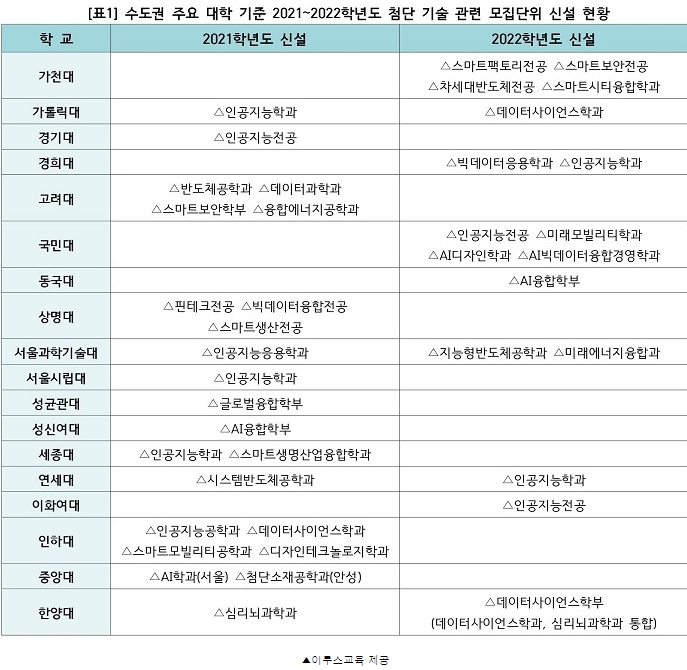 [표1] 수도권 주요 대학 기준 2021~2022학년도 첨단 기술 관련 모집단위 신설 현황

| 학 교 | 2021학년도 신설 | 2022학년도 신설 |
|---|---|---|
| 가천대 | | △스마트팩토리전공 △스마트보안전공 △차세대반도체전공 △스마트시티융합학과 |
| 가톨릭대 | △인공지능학과 | △데이터사이언스학과 |
| 경기대 | △인공지능전공 | |
| 경희대 | | △빅데이터응용학과 △인공지능학과 |
| 고려대 | △반도체공학과 △데이터과학과 △스마트보안학부 △융합에너지공학과 | |
| 국민대 | | △인공지능전공 △미래모빌리티학과 △AI디자인학과 △AI빅데이터융합경영학과 |
| 동국대 | | △AI융합학부 |
| 상명대 | △핀테크전공 △빅데이터융합전공 △스마트생산전공 | |
| 서울과학기술대 | △인공지능응용학과 | △지능형반도체공학과 △미래에너지융합과 |
| 서울시립대 | △인공지능학과 | |
| 성균관대 | △글로벌융합학부 | |
| 성신여대 | △AI융합학부 | |
| 세종대 | △인공지능학과 △스마트생명산업융합학과 | |
| 연세대 | △시스템반도체공학과 | △인공지능학과 |
| 이화여대 | | △인공지능전공 |
| 인하대 | △인공지능공학과 △데이터사이언스학과 △스마트모빌리티공학과 △디자인테크놀로지학과 | |
| 중앙대 | △AI학과(서울) △첨단소재공학과(안성) | |
| 한양대 | △심리뇌과학과 | △데이터사이언스학부 (데이터사이언스학과, 심리뇌과학과 통합) |

▲이투스교육 제공